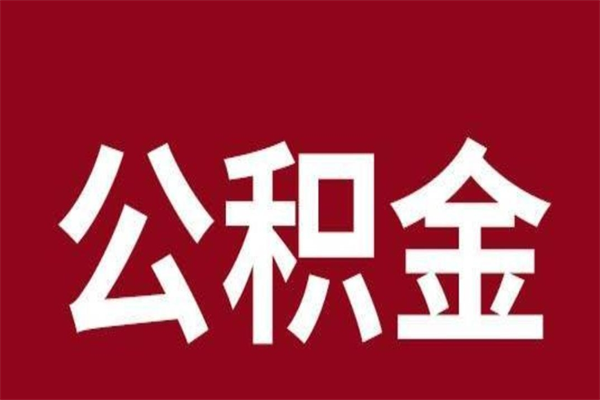 公积金